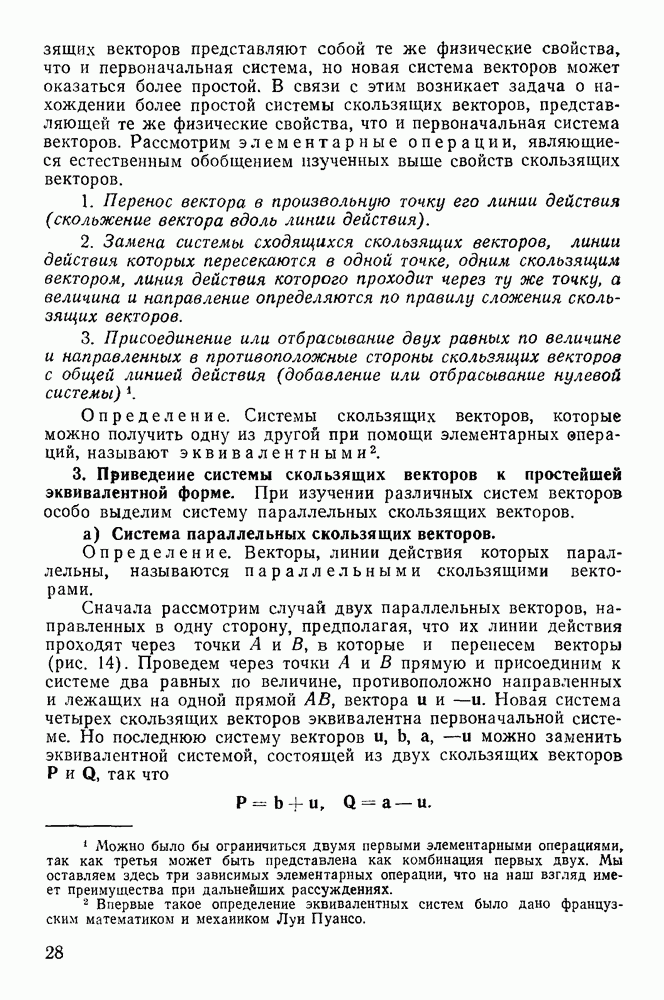 зящих векторов представляют собой те же физические свойства, что и первоначальная система, но новая система векторов может оказаться более простой. В связи с этим возникает задача о нахождении более простой системы скользящих векторов, представляющей те же физические свойства, что и первоначальная система векторов. Рассмотрим элементарные операции, являющиеся естественным обобщением изученных выше свойств скользящих векторов.

1. Перенос вектора в произвольную точку его линии действия (скольжение вектора вдоль линии действия).

2. Замена системы сходящихся скользящих векторов, линии действия которых пересекаются в одной точке, одним скользящим вектором, линия действия которого проходит через ту же точку, а величина и направление определяются по правилу сложения скользящих векторов.

3. Присоединение или отбрасывание двух равных по величине и направленных в противоположные стороны скользящих векторов с общей линией действия (добавление или отбрасывание нулевой системы) $^1$.

Определение. Системы скользящих векторов, которые можно получить одну из другой при помощи элементарных операций, называют эквивалентными$^2$.

3. Приведение системы скользящих векторов к простейшей эквивалентной форме. При изучении различных систем векторов особо выделим систему параллельных скользящих векторов.

а) Система параллельных скользящих векторов.

Определение. Векторы, линии действия которых параллельны, называются параллельными скользящими векторами.

Сначала рассмотрим случай двух параллельных векторов, направленных в одну сторону, предполагая, что их линии действия проходят через точки $A$ и $B$, в которые и перенесем векторы (рис. 14). Проведем через точки $A$ и $B$ прямую и присоединим к системе два равных по величине, противоположно направленных и лежащих на одной прямой $AB$, вектора $\mathbf{u}$ и $-\mathbf{u}$. Новая система четырех скользящих векторов эквивалентна первоначальной системе. Но последнюю систему векторов $\mathbf{u}$, $\mathbf{b}$, $\mathbf{a}$, $-\mathbf{u}$ можно заменить эквивалентной системой, состоящей из двух скользящих векторов $\mathbf{P}$ и $\mathbf{Q}$, так что

$\mathbf{P} = \mathbf{b} + \mathbf{u}, \quad \mathbf{Q} = \mathbf{a} - \mathbf{u}.$

$^1$ Можно было бы ограничиться двумя первыми элементарными операциями, так как третья может быть представлена как комбинация первых двух. Мы оставляем здесь три зависимых элементарных операции, что на наш взгляд имеет преимущества при дальнейших рассуждениях.

$^2$ Впервые такое определение эквивалентных систем было дано французским математиком и механиком Луи Пуансо.

28